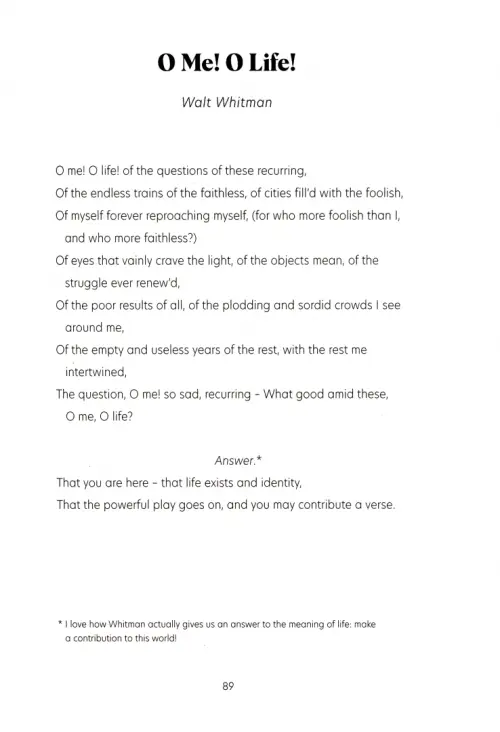 O Me! O Life!

Walt Whitman

O me! O life! of the questions of these recurring,
Of the endless trains of the faithless, of cities fill'd with the foolish,
Of myself forever reproaching myself, (for who more foolish than I, and who more faithless?)
Of eyes that vainly crave the light, of the objects mean, of the struggle ever renew'd,
Of the poor results of all, of the plodding and sordid crowds I see around me,
Of the empty and useless years of the rest, with the rest me intertwined,
The question, O me! so sad, recurring - What good amid these, O me, O life?

Answer.*
That you are here - that life exists and identity,
That the powerful play goes on, and you may contribute a verse.

* I love how Whitman actually gives us an answer to the meaning of life: make a contribution to this world!

89